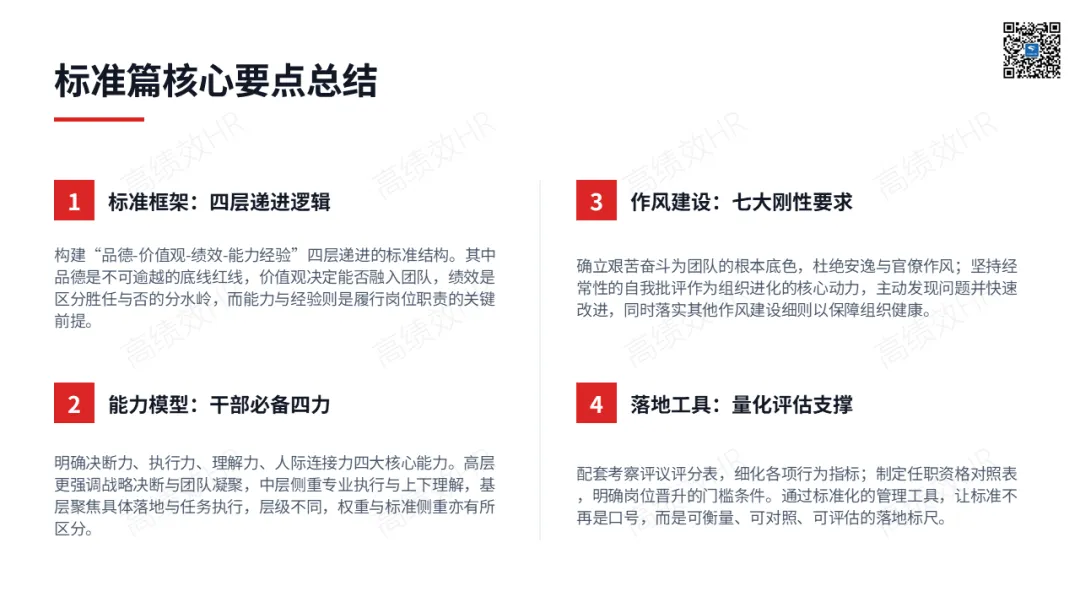 标准篇核心要点总结

1 标准框架：四层递进逻辑

构建“品德-价值观-绩效-能力经验”四层递进的标准结构。其中品德是不可逾越的底线红线，价值观决定能否融入团队，绩效是区分胜任与否的分水岭，而能力与经验则是履行岗位职责的关键前提。

2 能力模型：干部必备四力

明确决断力、执行力、理解力、人际连接力四大核心能力。高层更强调战略决断与团队凝聚，中层侧重专业执行与上下理解，基层聚焦具体落地与任务执行，层级不同，权重与标准侧重亦有所区分。

3 作风建设：七大刚性要求

确立艰苦奋斗为团队的根本底色，杜绝安逸与官僚作风；坚持经常性的自我批评作为组织进化的核心动力，主动发现问题并快速改进，同时落实其他作风建设细则以保障组织健康。

4 落地工具：量化评估支撑

配套考察评议评分表，细化各项行为指标；制定任职资格对照表，明确岗位晋升的门槛条件。通过标准化的管理工具，让标准不再是口号，而是可衡量、可对照、可评估的落地标尺。

高绩效HR